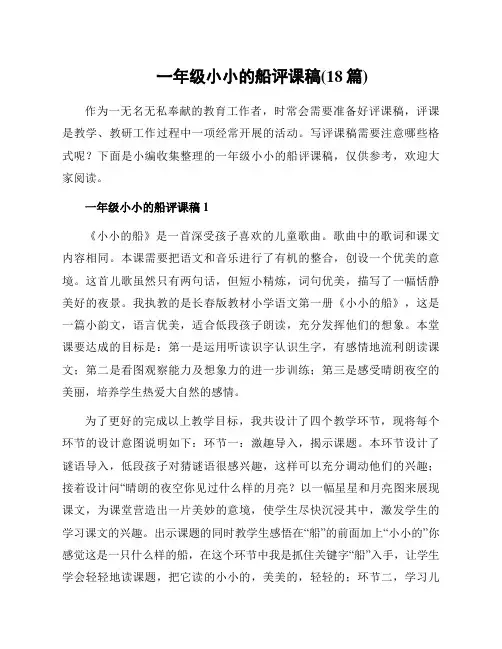 一年级小小的船评课稿(18 篇)

作为一无名无私奉献的教育工作者，时常会需要准备好评课稿，评课是教学、教研工作过程中一项经常开展的活动。写评课稿需要注意哪些格式呢？下面是小编收集整理的一年级小小的船评课稿，仅供参考，欢迎大家阅读。

一年级小小的船评课稿 1

《小小的船》是一首深受孩子喜欢的儿童歌曲。歌曲中的歌词和课文内容相同。本课需要把语文和音乐进行了有机的整合，创设一个优美的意境。这首儿歌虽然只有两句话，但短小精炼，词句优美，描写了一幅恬静美好的夜景。我执教的是长春版教材小学语文第一册《小小的船》，这是一篇小韵文，语言优美，适合低段孩子朗读，充分发挥他们的想象。本堂课要达成的目标是：第一是运用听读识字认识生字，有感情地流利朗读课文；第二是看图观察能力及想象力的进一步训练；第三是感受晴朗夜空的美丽，培养学生热爱大自然的感情。

为了更好的完成以上教学目标，我共设计了四个教学环节，现将每个环节的设计意图说明如下：环节一：激趣导入，揭示课题。本环节设计了谜语导入，低段孩子对猜谜语很感兴趣，这样可以充分调动他们的兴趣；接着设计问“晴朗的夜空你见过什么样的月亮？以一幅星星和月亮图来展现课文，为课堂营造出一片美妙的意境，使学生尽快沉浸其中，激发学生的学习课文的兴趣。出示课题的同时教学生感悟在“船”的前面加上“小小的”你感觉这是一只什么样的船，在这个环节中我是抓住关键字“船”入手，让学生学会轻轻地读课题，把它读的小小的，美美的，轻轻的；环节二，学习儿